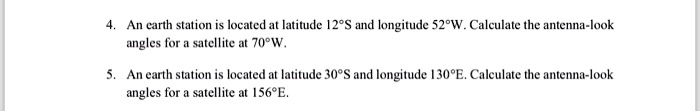 4. An earth station is located at latitude $12°$S and longitude $52°$W. Calculate the antenna-look angles for a satellite at $70°$W.

5. An earth station is located at latitude $30°$S and longitude $130°$E. Calculate the antenna-look angles for a satellite at $156°$E.